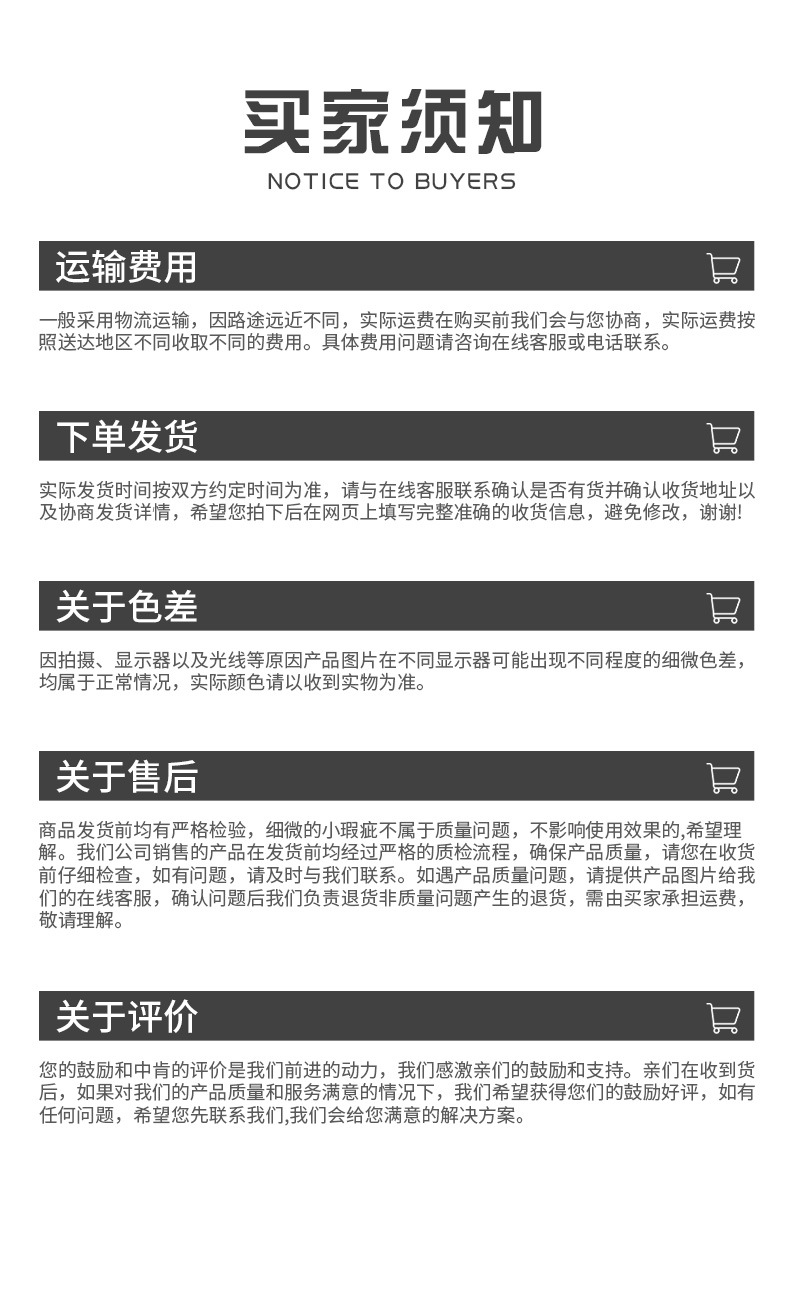 买家须知

NOTICE TO BUYERS

运输费用

一般采用物流运输，因路途远近不同，实际运费在购买前我们会与您协商，实际运费按照送达地区不同收取不同的费用。具体费用问题请咨询在线客服或电话联系。

下单发货

实际发货时间按双方约定时间为准，请与在线客服联系确认是否有货并确认收货地址以及协商发货详情，希望您拍下后在网页上填写完整准确的收货信息，避免修改，谢谢!

关于色差

因拍摄、显示器以及光线等原因产品图片在不同显示器可能出现不同程度的细微色差，均属于正常情况，实际颜色请以收到实物为准。

关于售后

商品发货前均有严格检验，细微的小瑕疵不属于质量问题，不影响使用效果的,希望理解。我们公司销售的产品在发货前均经过严格的质检流程，确保产品质量，请您在收货前仔细检查，如有问题，请及时与我们联系。如遇产品质量问题，请提供产品图片给我们的在线客服，确认问题后我们负责退货非质量问题产生的退货，需由买家承担运费，敬请理解。

关于评价

您的鼓励和中肯的评价是我们前进的动力，我们感激亲们的鼓励和支持。亲们在收到货后，如果对我们的产品质量和服务满意的情况下，我们希望获得您们的鼓励好评，如有任何问题，希望您先联系我们,我们会给您满意的解决方案。